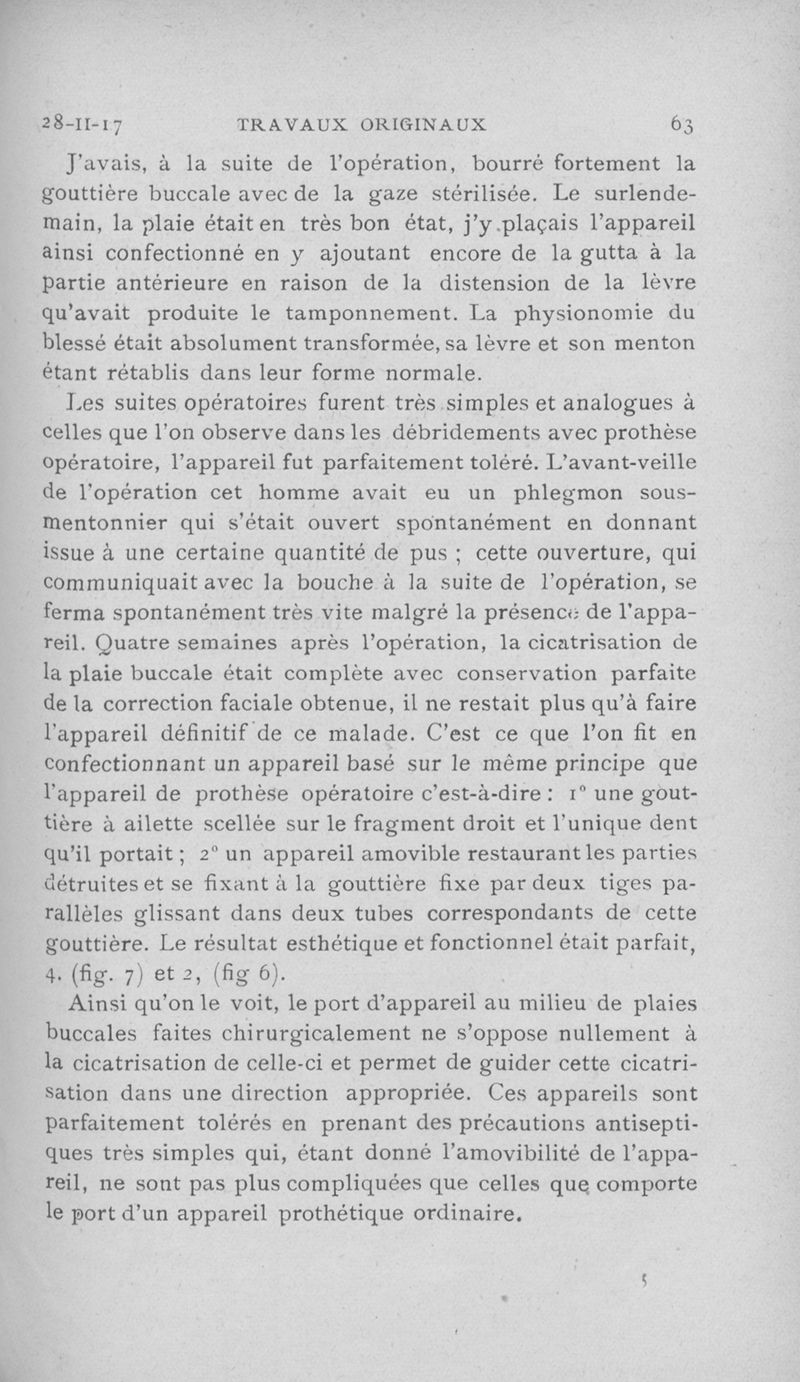 28-II-17 TRAVAUX ORIGINAUX 63

J'avais, à la suite de l'opération, bourré fortement la gouttière buccale avec de la gaze stérilisée. Le surlendemain, la plaie était en très bon état, j'y plaçais l'appareil ainsi confectionné en y ajoutant encore de la gutta à la partie antérieure en raison de la distension de la lèvre qu'avait produite le tamponnement. La physionomie du blessé était absolument transformée, sa lèvre et son menton étant rétablis dans leur forme normale.

Les suites opératoires furent très simples et analogues à celles que l'on observe dans les débridements avec prothèse opératoire, l'appareil fut parfaitement toléré. L'avant-veille de l'opération cet homme avait eu un phlegmon sous-mentonnier qui s'était ouvert spontanément en donnant issue à une certaine quantité de pus ; cette ouverture, qui communiquait avec la bouche à la suite de l'opération, se ferma spontanément très vite malgré la présence de l'appareil. Quatre semaines après l'opération, la cicatrisation de la plaie buccale était complète avec conservation parfaite de la correction faciale obtenue, il ne restait plus qu'à faire l'appareil définitif de ce malade. C'est ce que l'on fit en confectionnant un appareil basé sur le même principe que l'appareil de prothèse opératoire c'est-à-dire : 1° une gouttière à ailette scellée sur le fragment droit et l'unique dent qu'il portait ; 2° un appareil amovible restaurant les parties détruites et se fixant à la gouttière fixe par deux tiges parallèles glissant dans deux tubes correspondants de cette gouttière. Le résultat esthétique et fonctionnel était parfait, 4. (fig. 7) et 2, (fig 6).

Ainsi qu'on le voit, le port d'appareil au milieu de plaies buccales faites chirurgicalement ne s'oppose nullement à la cicatrisation de celle-ci et permet de guider cette cicatrisation dans une direction appropriée. Ces appareils sont parfaitement tolérés en prenant des précautions antiseptiques très simples qui, étant donné l'amovibilité de l'appareil, ne sont pas plus compliquées que celles que comporte le port d'un appareil prothétique ordinaire.

5